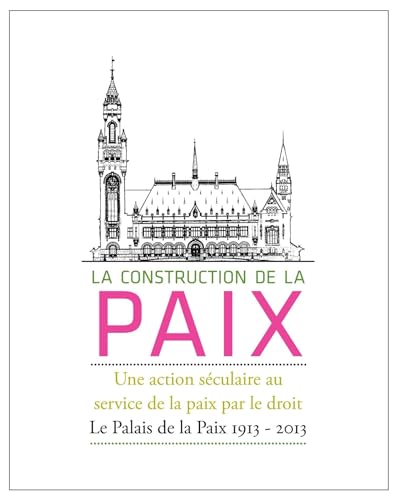 LA CONSTRUCTION DE LA
PAIX

Une action séculaire au service de la paix par le droit
Le Palais de la Paix 1913 - 2013